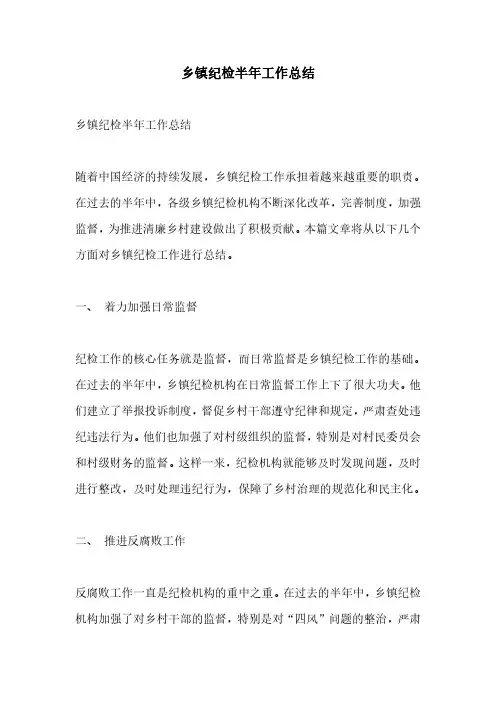 乡镇纪检半年工作总结

乡镇纪检半年工作总结

随着中国经济的持续发展，乡镇纪检工作承担着越来越重要的职责。在过去的半年中，各级乡镇纪检机构不断深化改革，完善制度，加强监督，为推进清廉乡村建设做出了积极贡献。本篇文章将从以下几个方面对乡镇纪检工作进行总结。

一、 着力加强日常监督

纪检工作的核心任务就是监督，而日常监督是乡镇纪检工作的基础。在过去的半年中，乡镇纪检机构在日常监督工作上下了很大功夫。他们建立了举报投诉制度，督促乡村干部遵守纪律和规定，严肃查处违纪违法行为。他们也加强了对村级组织的监督，特别是对村民委员会和村级财务的监督。这样一来，纪检机构就能够及时发现问题，及时进行整改，及时处理违纪行为，保障了乡村治理的规范化和民主化。

二、 推进反腐败工作

反腐败工作一直是纪检机构的重中之重。在过去的半年中，乡镇纪检机构加强了对乡村干部的监督，特别是对“四风”问题的整治，严肃